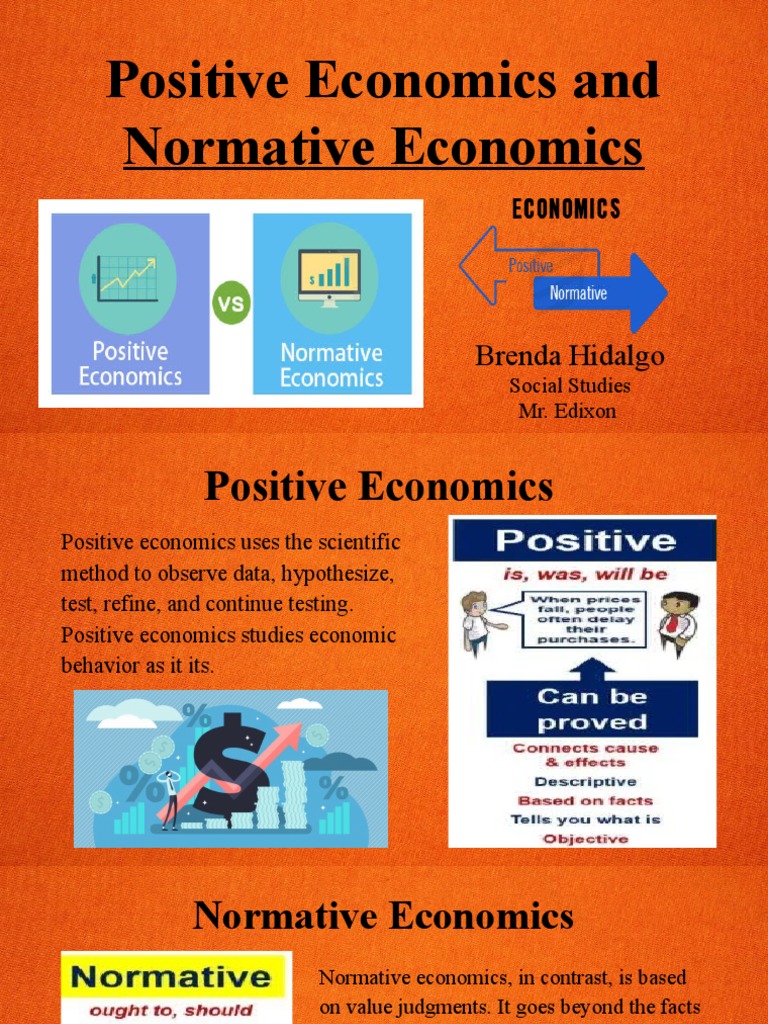 Positive Economics and Normative Economics

Positive Economics

VS

Normative Economics

ECONOMICS

Positive

Normative

Brenda Hidalgo
Social Studies
Mr. Edixon

Positive Economics

Positive economics uses the scientific method to observe data, hypothesize, test, refine, and continue testing. Positive economics studies economic behavior as it its.

Positive

is, was, will be

When prices fall, people often delay their purchases.

Can be proved

Connects cause & effects
Descriptive
Based on facts
Tells you what is
Objective

Normative Economics

Normative

ought to, should

Normative economics, in contrast, is based on value judgments. It goes beyond the facts